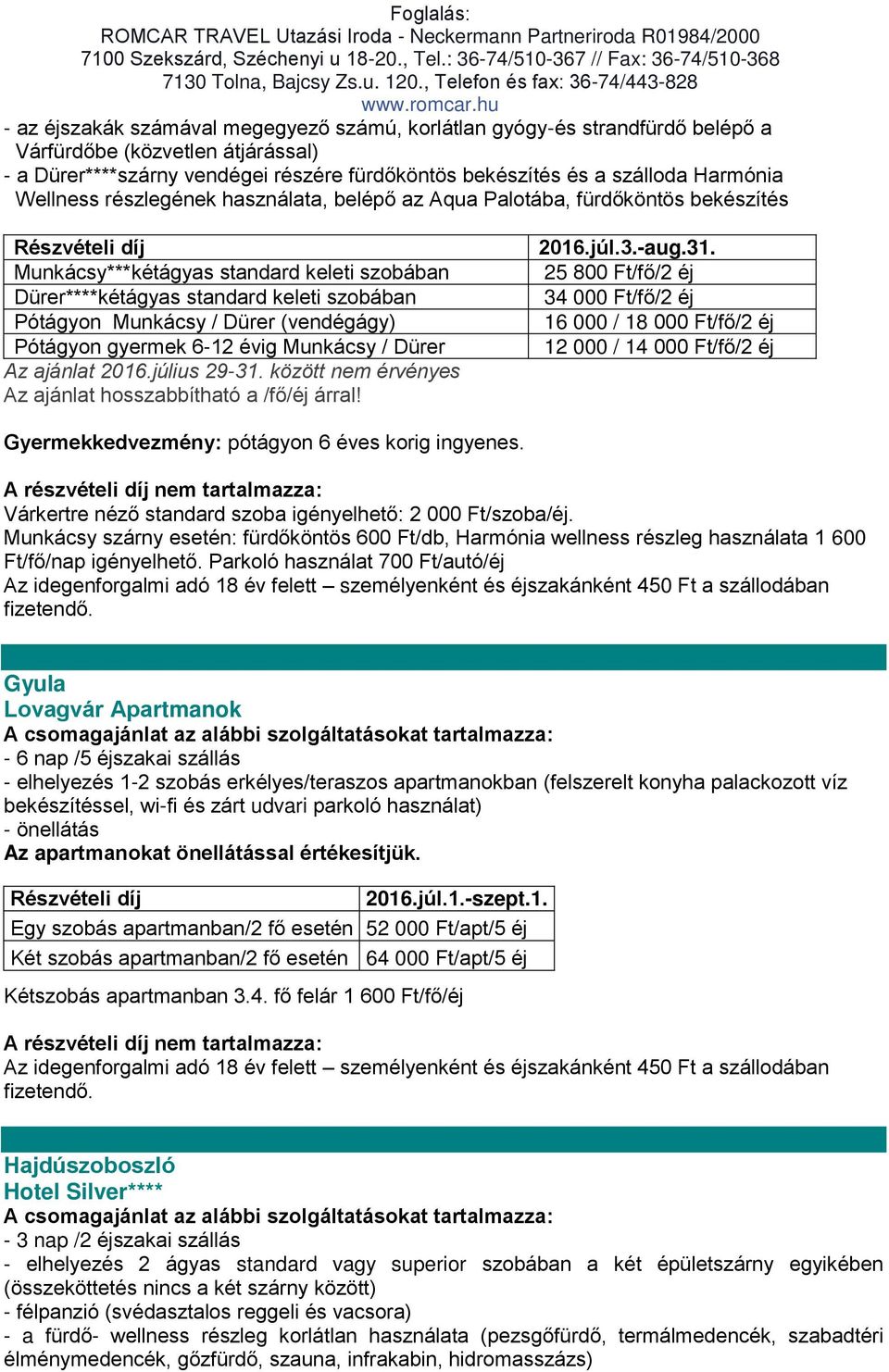 Foglalás:
ROMCAR TRAVEL Utazási Iroda - Neckermann Partneriroda R01984/2000
7100 Szekszárd, Széchenyi u 18-20., Tel.: 36-74/510-367 // Fax: 36-74/510-368
7130 Tolna, Bajcsy Zs.u. 120., Telefon és fax: 36-74/443-828
www.romcar.hu

- az éjszakák számával megegyező számú, korlátlan gyógy-és strandfürdő belépő a Várfürdőbe (közvetlen átjárással)
- a Dürer****szárny vendégei részére fürdőköntös bekészítés és a szálloda Harmónia Wellness részlegének használata, belépő az Aqua Palotába, fürdőköntös bekészítés

| Részvételi díj | 2016.júl.3.-aug.31. |
|---|---|
| Munkácsy***kétágyas standard keleti szobában | 25 800 Ft/fő/2 éj |
| Dürer****kétágyas standard keleti szobában | 34 000 Ft/fő/2 éj |
| Pótágyon Munkácsy / Dürer (vendégágy) | 16 000 / 18 000 Ft/fő/2 éj |
| Pótágyon gyermek 6-12 évig Munkácsy / Dürer | 12 000 / 14 000 Ft/fő/2 éj |

Az ajánlat 2016.július 29-31. között nem érvényes
Az ajánlat hosszabbítható a /fő/éj árral!

Gyermekkedvezmény: pótágyon 6 éves korig ingyenes.

A részvételi díj nem tartalmazza:
Várkertre néző standard szoba igényelhető: 2 000 Ft/szoba/éj.
Munkácsy szárny esetén: fürdőköntös 600 Ft/db, Harmónia wellness részleg használata 1 600 Ft/fő/nap igényelhető. Parkoló használat 700 Ft/autó/éj
Az idegenforgalmi adó 18 év felett – személyenként és éjszakánként 450 Ft a szállodában fizetendő.

Gyula
Lovagvár Apartmanok
A csomagajánlat az alábbi szolgáltatásokat tartalmazza:
- 6 nap /5 éjszakai szállás
- elhelyezés 1-2 szobás erkélyes/teraszos apartmanokban (felszerelt konyha palackozott víz bekészítéssel, wi-fi és zárt udvari parkoló használat)
- önellátás
Az apartmanokat önellátással értékesítjük.

| Részvételi díj | 2016.júl.1.-szept.1. |
|---|---|
| Egy szobás apartmanban/2 fő esetén | 52 000 Ft/apt/5 éj |
| Két szobás apartmanban/2 fő esetén | 64 000 Ft/apt/5 éj |

Kétszobás apartmanban 3.4. fő felár 1 600 Ft/fő/éj

A részvételi díj nem tartalmazza:
Az idegenforgalmi adó 18 év felett – személyenként és éjszakánként 450 Ft a szállodában fizetendő.

Hajdúszoboszló
Hotel Silver****
A csomagajánlat az alábbi szolgáltatásokat tartalmazza:
- 3 nap /2 éjszakai szállás
- elhelyezés 2 ágyas standard vagy superior szobában a két épületszárny egyikében (összeköttetés nincs a két szárny között)
- félpanzió (svédasztalos reggeli és vacsora)
- a fürdő- wellness részleg korlátlan használata (pezsgőfürdő, termálmedencék, szabadtéri élménymedencék, gőzfürdő, szauna, infrakabin, hidromasszázs)